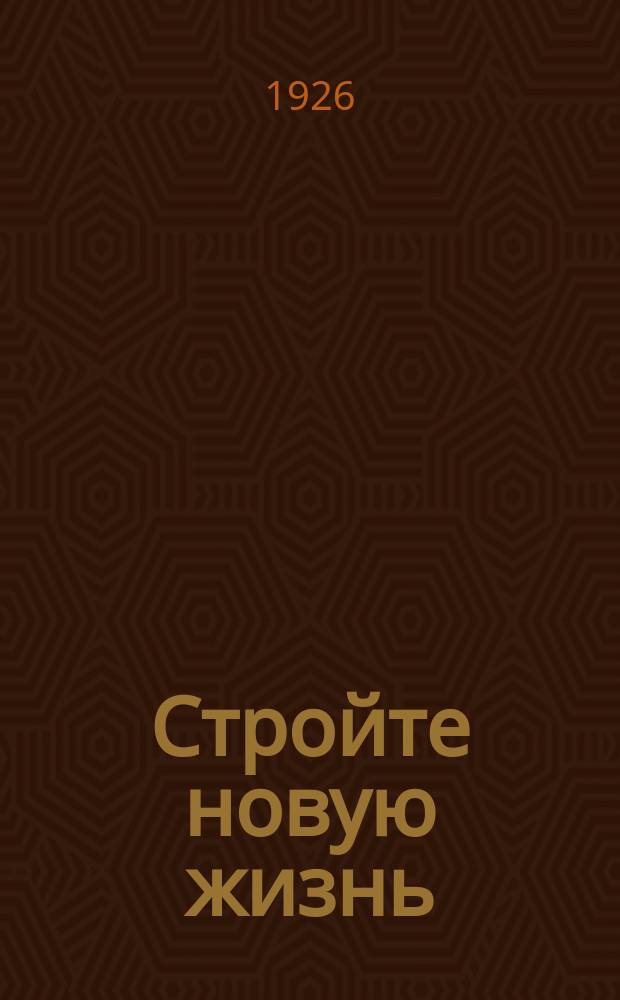 1926

Стройте новую жизнь